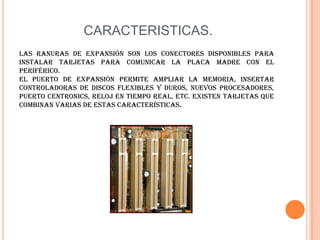 CARACTERISTICAS.

LAS RANURAS DE EXPANSIÓN SON LOS CONECTORES DISPONIBLES PARA INSTALAR TARJETAS PARA COMUNICAR LA PLACA MADRE CON EL PERIFÉRICO.
EL PUERTO DE EXPANSIÓN PERMITE AMPLIAR LA MEMORIA, INSERTAR CONTROLADORAS DE DISCOS FLEXIBLES Y DUROS, NUEVOS PROCESADORES, PUERTO CENTRONICS, RELOJ EN TIEMPO REAL, ETC. EXISTEN TARJETAS QUE COMBINAN VARIAS DE ESTAS CARACTERÍSTICAS.